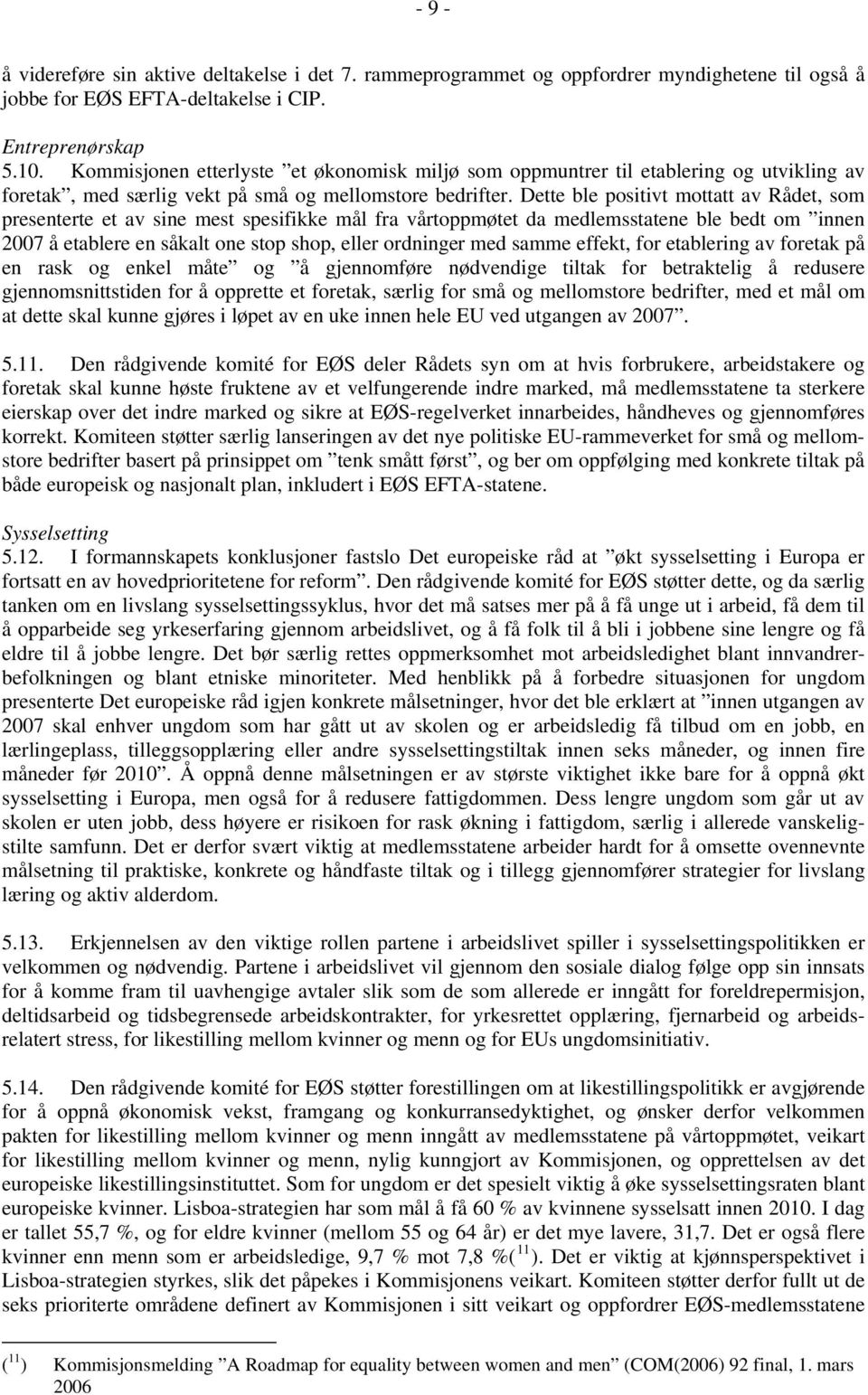 - 9 -

å videreføre sin aktive deltakelse i det 7. rammeprogrammet og oppfordrer myndighetene til også å jobbe for EØS EFTA-deltakelse i CIP.

Entreprenørskap
5.10. Kommisjonen etterlyste ”et økonomisk miljø som oppmuntrer til etablering og utvikling av foretak”, med særlig vekt på små og mellomstore bedrifter. Dette ble positivt mottatt av Rådet, som presenterte et av sine mest spesifikke mål fra vårtoppmøtet da medlemsstatene ble bedt om ”innen 2007 å etablere en såkalt one stop shop, eller ordninger med samme effekt, for etablering av foretak på en rask og enkel måte” og ”å gjennomføre nødvendige tiltak for betraktelig å redusere gjennomsnittstiden for å opprette et foretak, særlig for små og mellomstore bedrifter, med et mål om at dette skal kunne gjøres i løpet av en uke innen hele EU ved utgangen av 2007”.

5.11. Den rådgivende komité for EØS deler Rådets syn om at hvis forbrukere, arbeidstakere og foretak skal kunne høste fruktene av et velfungerende indre marked, må medlemsstatene ta sterkere eierskap over det indre marked og sikre at EØS-regelverket innarbeides, håndheves og gjennomføres korrekt. Komiteen støtter særlig lanseringen av det nye politiske EU-rammeverket for små og mellomstore bedrifter basert på prinsippet om ”tenk smått først”, og ber om oppfølging med konkrete tiltak på både europeisk og nasjonalt plan, inkludert i EØS EFTA-statene.

Sysselsetting
5.12. I formannskapets konklusjoner fastslo Det europeiske råd at ”økt sysselsetting i Europa er fortsatt en av hovedprioritetene for reform”. Den rådgivende komité for EØS støtter dette, og da særlig tanken om en livslang sysselsettingssyklus, hvor det må satses mer på å få unge ut i arbeid, få dem til å opparbeide seg yrkeserfaring gjennom arbeidslivet, og å få folk til å bli i jobbene sine lengre og få eldre til å jobbe lengre. Det bør særlig rettes oppmerksomhet mot arbeidsledighet blant innvandrerbefolkningen og blant etniske minoriteter. Med henblikk på å forbedre situasjonen for ungdom presenterte Det europeiske råd igjen konkrete målsetninger, hvor det ble erklært at ”innen utgangen av 2007 skal enhver ungdom som har gått ut av skolen og er arbeidsledig få tilbud om en jobb, en lærlingeplass, tilleggsopplæring eller andre sysselsettingstiltak innen seks måneder, og innen fire måneder før 2010”. Å oppnå denne målsetningen er av største viktighet ikke bare for å oppnå økt sysselsetting i Europa, men også for å redusere fattigdommen. Dess lengre ungdom som går ut av skolen er uten jobb, dess høyere er risikoen for rask økning i fattigdom, særlig i allerede vanskeligstilte samfunn. Det er derfor svært viktig at medlemsstatene arbeider hardt for å omsette ovennevnte målsetning til praktiske, konkrete og håndfaste tiltak og i tillegg gjennomfører strategier for livslang læring og aktiv alderdom.

5.13. Erkjennelsen av den viktige rollen partene i arbeidslivet spiller i sysselsettingspolitikken er velkommen og nødvendig. Partene i arbeidslivet vil gjennom den sosiale dialog følge opp sin innsats for å komme fram til uavhengige avtaler slik som de som allerede er inngått for foreldrepermisjon, deltidsarbeid og tidsbegrensede arbeidskontrakter, for yrkesrettet opplæring, fjernarbeid og arbeidsrelatert stress, for likestilling mellom kvinner og menn og for EUs ungdomsinitiativ.

5.14. Den rådgivende komité for EØS støtter forestillingen om at likestillingspolitikk er avgjørende for å oppnå økonomisk vekst, framgang og konkurransedyktighet, og ønsker derfor velkommen pakten for likestilling mellom kvinner og menn inngått av medlemsstatene på vårtoppmøtet, veikart for likestilling mellom kvinner og menn, nylig kunngjort av Kommisjonen, og opprettelsen av det europeiske likestillingsinstituttet. Som for ungdom er det spesielt viktig å øke sysselsettingsraten blant europeiske kvinner. Lisboa-strategien har som mål å få 60 % av kvinnene sysselsatt innen 2010. I dag er tallet 55,7 %, og for eldre kvinner (mellom 55 og 64 år) er det mye lavere, 31,7. Det er også flere kvinner enn menn som er arbeidsledige, 9,7 % mot 7,8 %($^{11}$). Det er viktig at kjønnsperspektivet i Lisboa-strategien styrkes, slik det påpekes i Kommisjonens veikart. Komiteen støtter derfor fullt ut de seks prioriterte områdene definert av Kommisjonen i sitt veikart og oppfordrer EØS-medlemsstatene

($^{11}$) Kommisjonsmelding ”A Roadmap for equality between women and men” (COM(2006) 92 final, 1. mars 2006